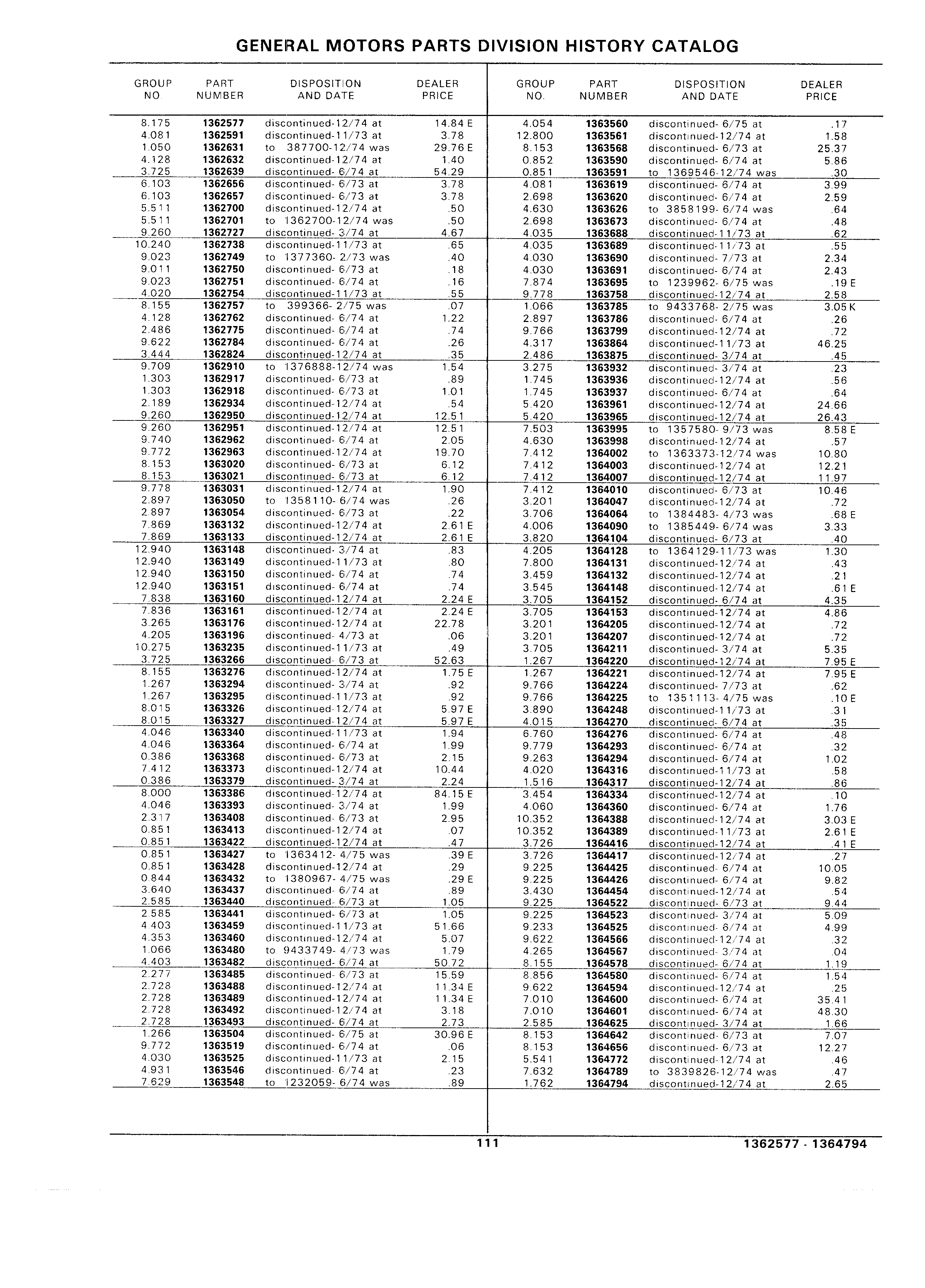 GENERAL MOTORS PARTS DIVISION HISTORY CATALOG

| GROUP NO | PART NUMBER | DISPOSITION AND DATE | DEALER PRICE |
|---|---|---|---|
| 8.175 | 1362577 | discontinued-12/74 at | 14.84 E |
| 4.081 | 1362591 | discontinued-11/73 at | 3.78 |
| 1.050 | 1362631 | to 387700-12/74 was | 29.76 E |
| 4.128 | 1362632 | discontinued-12/74 at | 1.40 |
| 3.725 | 1362639 | discontinued- 6/74 at | 54.29 |
| 6.103 | 1362656 | discontinued- 6/73 at | 3.78 |
| 6.103 | 1362657 | discontinued- 6/73 at | 3.78 |
| 5.511 | 1362700 | discontinued-12/74 at | .50 |
| 5.511 | 1362701 | to 1362700-12/74 was | .50 |
| 9.260 | 1362727 | discontinued- 3/74 at | 4.67 |
| 10.240 | 1362738 | discontinued-11/73 at | .65 |
| 9.023 | 1362749 | to 1377360- 2/73 was | .40 |
| 9.011 | 1362750 | discontinued- 6/73 at | .18 |
| 9.023 | 1362751 | discontinued- 6/74 at | .16 |
| 4.020 | 1362754 | discontinued-11/73 at | .55 |
| 8.155 | 1362757 | to 399366- 2/75 was | .07 |
| 4.128 | 1362762 | discontinued- 6/74 at | 1.22 |
| 2.486 | 1362775 | discontinued- 6/74 at | .74 |
| 9.622 | 1362784 | discontinued- 6/74 at | .26 |
| 3.444 | 1362824 | discontinued-12/74 at | .35 |
| 9.709 | 1362910 | to 1376888-12/74 was | 1.54 |
| 1.303 | 1362917 | discontinued- 6/73 at | .89 |
| 1.303 | 1362918 | discontinued- 6/73 at | 1.01 |
| 2.189 | 1362934 | discontinued-12/74 at | .54 |
| 9.260 | 1362950 | discontinued-12/74 at | 12.51 |
| 9.260 | 1362951 | discontinued-12/74 at | 12.51 |
| 9.740 | 1362962 | discontinued- 6/74 at | 2.05 |
| 9.772 | 1362963 | discontinued-12/74 at | 19.70 |
| 8.153 | 1363020 | discontinued- 6/73 at | 6.12 |
| 8.153 | 1363021 | discontinued- 6/73 at | 6.12 |
| 9.778 | 1363031 | discontinued-12/74 at | 1.90 |
| 2.897 | 1363050 | to 1358110- 6/74 was | .26 |
| 2.897 | 1363054 | discontinued- 6/73 at | .22 |
| 7.869 | 1363132 | discontinued-12/74 at | 2.61 E |
| 7.869 | 1363133 | discontinued-12/74 at | 2.61 E |
| 12.940 | 1363148 | discontinued- 3/74 at | .83 |
| 12.940 | 1363149 | discontinued-11/73 at | .80 |
| 12.940 | 1363150 | discontinued- 6/74 at | .74 |
| 12.940 | 1363151 | discontinued- 6/74 at | .74 |
| 7.838 | 1363160 | discontinued-12/74 at | 2.24 E |
| 7.836 | 1363161 | discontinued-12/74 at | 2.24 E |
| 3.265 | 1363176 | discontinued-12/74 at | 22.78 |
| 4.205 | 1363196 | discontinued- 4/73 at | .06 |
| 10.275 | 1363235 | discontinued-11/73 at | .49 |
| 3.725 | 1363266 | discontinued- 6/73 at | 52.63 |
| 8.155 | 1363276 | discontinued-12/74 at | 1.75 E |
| 1.267 | 1363294 | discontinued- 3/74 at | .92 |
| 1.267 | 1363295 | discontinued-11/73 at | .92 |
| 8.015 | 1363326 | discontinued-12/74 at | 5.97 E |
| 8.015 | 1363327 | discontinued-12/74 at | 5.97 E |
| 4.046 | 1363340 | discontinued-11/73 at | 1.94 |
| 4.046 | 1363364 | discontinued- 6/74 at | 1.99 |
| 0.386 | 1363368 | discontinued- 6/73 at | 2.15 |
| 7.412 | 1363373 | discontinued-12/74 at | 10.44 |
| 0.386 | 1363379 | discontinued- 3/74 at | 2.24 |
| 8.000 | 1363386 | discontinued-12/74 at | 84.15 E |
| 4.046 | 1363393 | discontinued- 3/74 at | 1.99 |
| 2.317 | 1363408 | discontinued- 6/73 at | 2.95 |
| 0.851 | 1363413 | discontinued-12/74 at | .07 |
| 0.851 | 1363422 | discontinued-12/74 at | .47 |
| 0.851 | 1363427 | to 1363412- 4/75 was | .39 E |
| 0.851 | 1363428 | discontinued-12/74 at | .29 |
| 0.844 | 1363432 | to 1380967- 4/75 was | .29 E |
| 3.640 | 1363437 | discontinued- 6/74 at | .89 |
| 2.585 | 1363440 | discontinued- 6/73 at | 1.05 |
| 2.585 | 1363441 | discontinued- 6/73 at | 1.05 |
| 4.403 | 1363459 | discontinued-11/73 at | 51.66 |
| 4.353 | 1363460 | discontinued-12/74 at | 5.07 |
| 1.066 | 1363480 | to 9433749- 4/73 was | 1.79 |
| 4.403 | 1363482 | discontinued- 6/74 at | 50.72 |
| 2.277 | 1363485 | discontinued- 6/73 at | 15.59 |
| 2.728 | 1363488 | discontinued-12/74 at | 11.34 E |
| 2.728 | 1363489 | discontinued-12/74 at | 11.34 E |
| 2.728 | 1363492 | discontinued-12/74 at | 3.18 |
| 2.728 | 1363493 | discontinued- 6/74 at | 2.73 |
| 1.266 | 1363504 | discontinued- 6/75 at | 30.96 E |
| 9.772 | 1363519 | discontinued- 6/74 at | .06 |
| 4.030 | 1363525 | discontinued-11/73 at | 2.15 |
| 4.931 | 1363546 | discontinued- 6/74 at | .23 |
| 7.629 | 1363548 | to 1232059- 6/74 was | .89 |

| GROUP NO. | PART NUMBER | DISPOSITION AND DATE | DEALER PRICE |
|---|---|---|---|
| 4.054 | 1363560 | discontinued- 6/75 at | .17 |
| 12.800 | 1363561 | discontinued-12/74 at | 1.58 |
| 8.153 | 1363568 | discontinued- 6/73 at | 25.37 |
| 0.852 | 1363590 | discontinued- 6/74 at | 5.86 |
| 0.851 | 1363591 | to 1369546-12/74 was | .30 |
| 4.081 | 1363619 | discontinued- 6/74 at | 3.99 |
| 2.698 | 1363620 | discontinued- 6/74 at | 2.59 |
| 4.630 | 1363626 | to 3858199- 6/74 was | .64 |
| 2.698 | 1363673 | discontinued- 6/74 at | .48 |
| 4.035 | 1363688 | discontinued-11/73 at | .62 |
| 4.035 | 1363689 | discontinued-11/73 at | .55 |
| 4.030 | 1363690 | discontinued- 7/73 at | 2.34 |
| 4.030 | 1363691 | discontinued- 6/74 at | 2.43 |
| 7.874 | 1363695 | to 1239962- 6/75 was | .19 E |
| 9.778 | 1363758 | discontinued-12/74 at | 2.58 |
| 1.066 | 1363785 | to 9433768- 2/75 was | 3.05 K |
| 2.897 | 1363786 | discontinued- 6/74 at | .26 |
| 9.766 | 1363799 | discontinued-12/74 at | .72 |
| 4.317 | 1363864 | discontinued-11/73 at | 46.25 |
| 2.486 | 1363875 | discontinued- 3/74 at | .45 |
| 3.275 | 1363932 | discontinued- 3/74 at | .23 |
| 1.745 | 1363936 | discontinued-12/74 at | .56 |
| 1.745 | 1363937 | discontinued- 6/74 at | .64 |
| 5.420 | 1363961 | discontinued-12/74 at | 24.66 |
| 5.420 | 1363965 | discontinued-12/74 at | 26.43 |
| 7.503 | 1363995 | to 1357580- 9/73 was | 8.58 E |
| 4.630 | 1363998 | discontinued-12/74 at | .57 |
| 7.412 | 1364002 | to 1363373-12/74 was | 10.80 |
| 7.412 | 1364003 | discontinued-12/74 at | 12.21 |
| 7.412 | 1364007 | discontinued-12/74 at | 11.97 |
| 7.412 | 1364010 | discontinued- 6/73 at | 10.46 |
| 3.201 | 1364047 | discontinued-12/74 at | .72 |
| 3.706 | 1364064 | to 1384483- 4/73 was | .68 E |
| 4.006 | 1364090 | to 1385449- 6/74 was | 3.33 |
| 3.820 | 1364104 | discontinued- 6/73 at | .40 |
| 4.205 | 1364128 | to 1364129-11/73 was | 1.30 |
| 7.800 | 1364131 | discontinued-12/74 at | .43 |
| 3.459 | 1364132 | discontinued-12/74 at | .21 |
| 3.545 | 1364148 | discontinued-12/74 at | .61 E |
| 3.705 | 1364152 | discontinued- 6/74 at | 4.35 |
| 3.705 | 1364153 | discontinued-12/74 at | 4.86 |
| 3.201 | 1364205 | discontinued-12/74 at | .72 |
| 3.201 | 1364207 | discontinued-12/74 at | .72 |
| 3.705 | 1364211 | discontinued- 3/74 at | 5.35 |
| 1.267 | 1364220 | discontinued-12/74 at | 7.95 E |
| 1.267 | 1364221 | discontinued-12/74 at | 7.95 E |
| 9.766 | 1364224 | discontinued- 7/73 at | .62 |
| 9.766 | 1364225 | to 1351113- 4/75 was | .10 E |
| 3.890 | 1364248 | discontinued-11/73 at | .31 |
| 4.015 | 1364270 | discontinued- 6/74 at | .35 |
| 6.760 | 1364276 | discontinued- 6/74 at | .48 |
| 9.779 | 1364293 | discontinued- 6/74 at | .32 |
| 9.263 | 1364294 | discontinued- 6/74 at | 1.02 |
| 4.020 | 1364316 | discontinued-11/73 at | .58 |
| 1.516 | 1364317 | discontinued-12/74 at | .86 |
| 3.454 | 1364334 | discontinued-12/74 at | .10 |
| 4.060 | 1364360 | discontinued- 6/74 at | 1.76 |
| 10.352 | 1364388 | discontinued-12/74 at | 3.03 E |
| 10.352 | 1364389 | discontinued-11/73 at | 2.61 E |
| 3.726 | 1364416 | discontinued-12/74 at | .41 E |
| 3.726 | 1364417 | discontinued-12/74 at | .27 |
| 9.225 | 1364425 | discontinued- 6/74 at | 10.05 |
| 9.225 | 1364426 | discontinued- 6/74 at | 9.82 |
| 3.430 | 1364454 | discontinued-12/74 at | .54 |
| 9.225 | 1364522 | discontinued- 6/73 at | 9.44 |
| 9.225 | 1364523 | discontinued- 3/74 at | 5.09 |
| 9.233 | 1364525 | discontinued- 6/74 at | 4.99 |
| 9.622 | 1364566 | discontinued-12/74 at | .32 |
| 4.265 | 1364567 | discontinued- 3/74 at | .04 |
| 8.155 | 1364578 | discontinued- 6/74 at | 1.19 |
| 8.856 | 1364580 | discontinued- 6/74 at | 1.54 |
| 9.622 | 1364594 | discontinued-12/74 at | .25 |
| 7.010 | 1364600 | discontinued- 6/74 at | 35.41 |
| 7.010 | 1364601 | discontinued- 6/74 at | 48.30 |
| 2.585 | 1364625 | discontinued- 3/74 at | 1.66 |
| 8.153 | 1364642 | discontinued- 6/73 at | 7.07 |
| 8.153 | 1364656 | discontinued- 6/73 at | 12.27 |
| 5.541 | 1364772 | discontinued-12/74 at | .46 |
| 7.632 | 1364789 | to 3839826-12/74 was | .47 |
| 1.762 | 1364794 | discontinued-12/74 at | 2.65 |

111

1362577 - 1364794